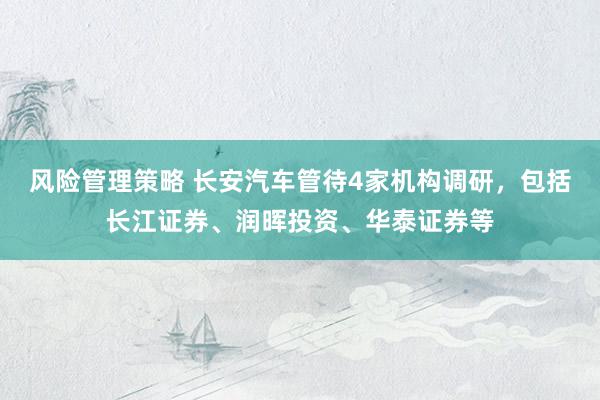 风险管理策略 长安汽车管待4家机构调研，包括长江证券、润晖投资、华泰证券等